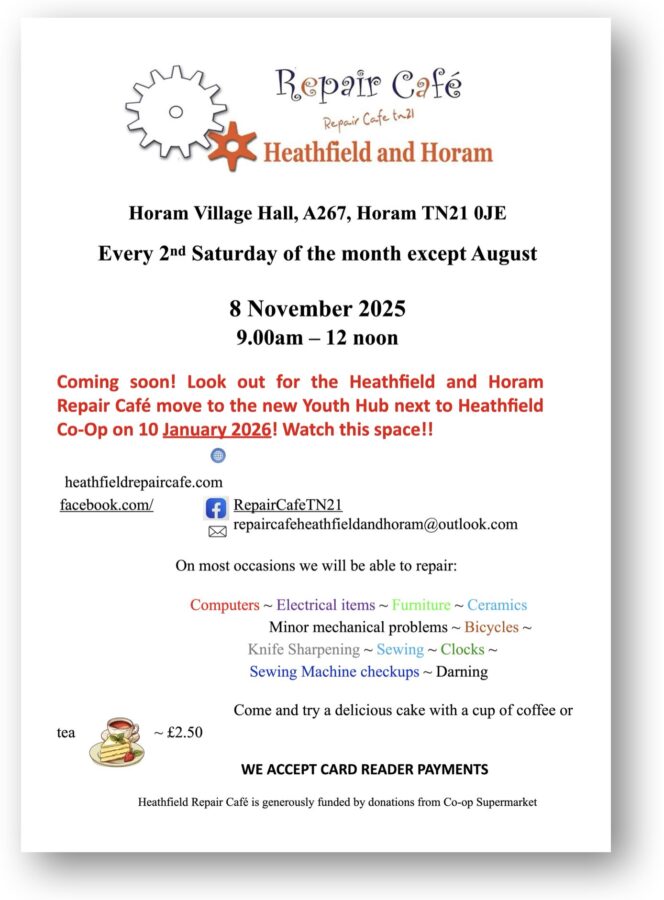 Repair Café

Repair Cafe tn21

Heathfield and Horam

Horam Village Hall, A267, Horam TN21 0JE

Every 2nd Saturday of the month except August

8 November 2025

9.00am – 12 noon

Coming soon! Look out for the Heathfield and Horam Repair Café move to the new Youth Hub next to Heathfield Co-Op on 10 January 2026! Watch this space!!

heathfieldrepaircafe.com

facebook.com/ RepairCafeTN21

repaircafeheathfieldandhoram@outlook.com

On most occasions we will be able to repair:

Computers ~ Electrical items ~ Furniture ~ Ceramics
Minor mechanical problems ~ Bicycles ~
Knife Sharpening ~ Sewing ~ Clocks ~
Sewing Machine checkups ~ Darning

Come and try a delicious cake with a cup of coffee or tea ~ £2.50

WE ACCEPT CARD READER PAYMENTS

Heathfield Repair Café is generously funded by donations from Co-op Supermarket